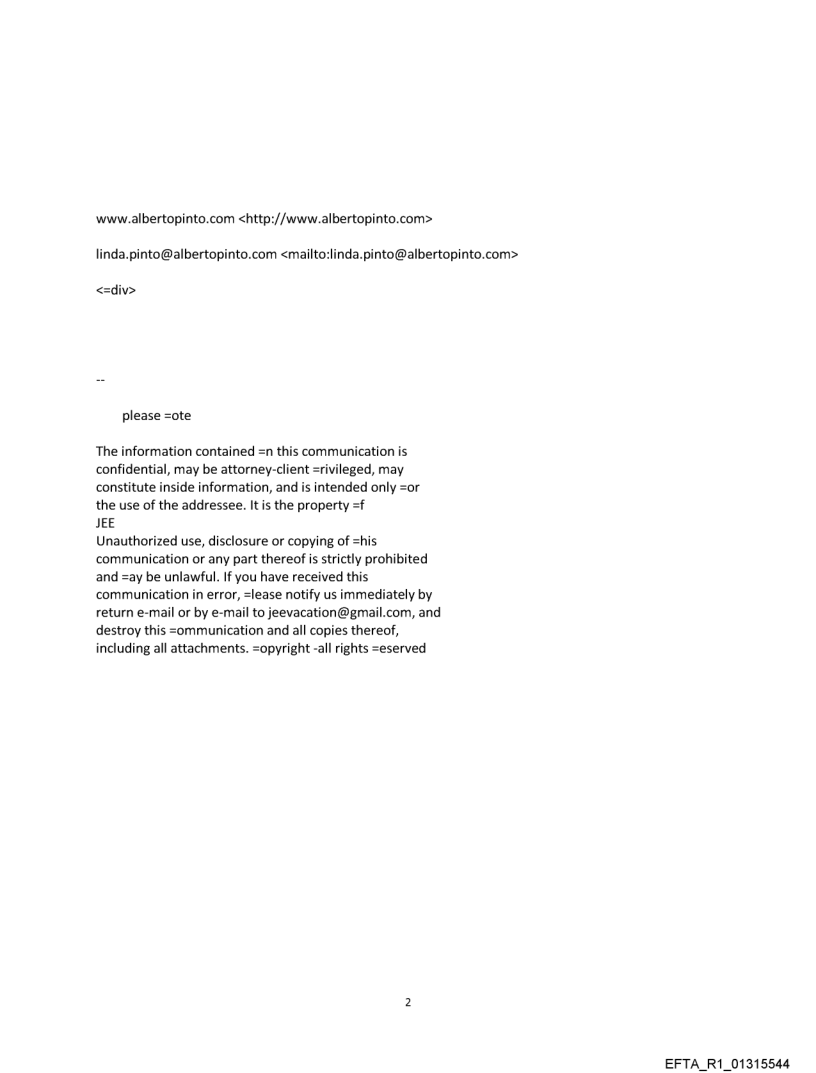 www.albertopinto.com <http://www.albertopinto.com>

linda.pinto@albertopinto.com <mailto:linda.pinto@albertopinto.com>

<=div>

--

please =ote

The information contained =n this communication is confidential, may be attorney-client =rivileged, may constitute inside information, and is intended only =or the use of the addressee. It is the property =f
JEE
Unauthorized use, disclosure or copying of =his communication or any part thereof is strictly prohibited and =ay be unlawful. If you have received this communication in error, =lease notify us immediately by return e-mail or by e-mail to jeevacation@gmail.com, and destroy this =ommunication and all copies thereof, including all attachments. =opyright -all rights =eserved

2

EFTA_R1_01315544